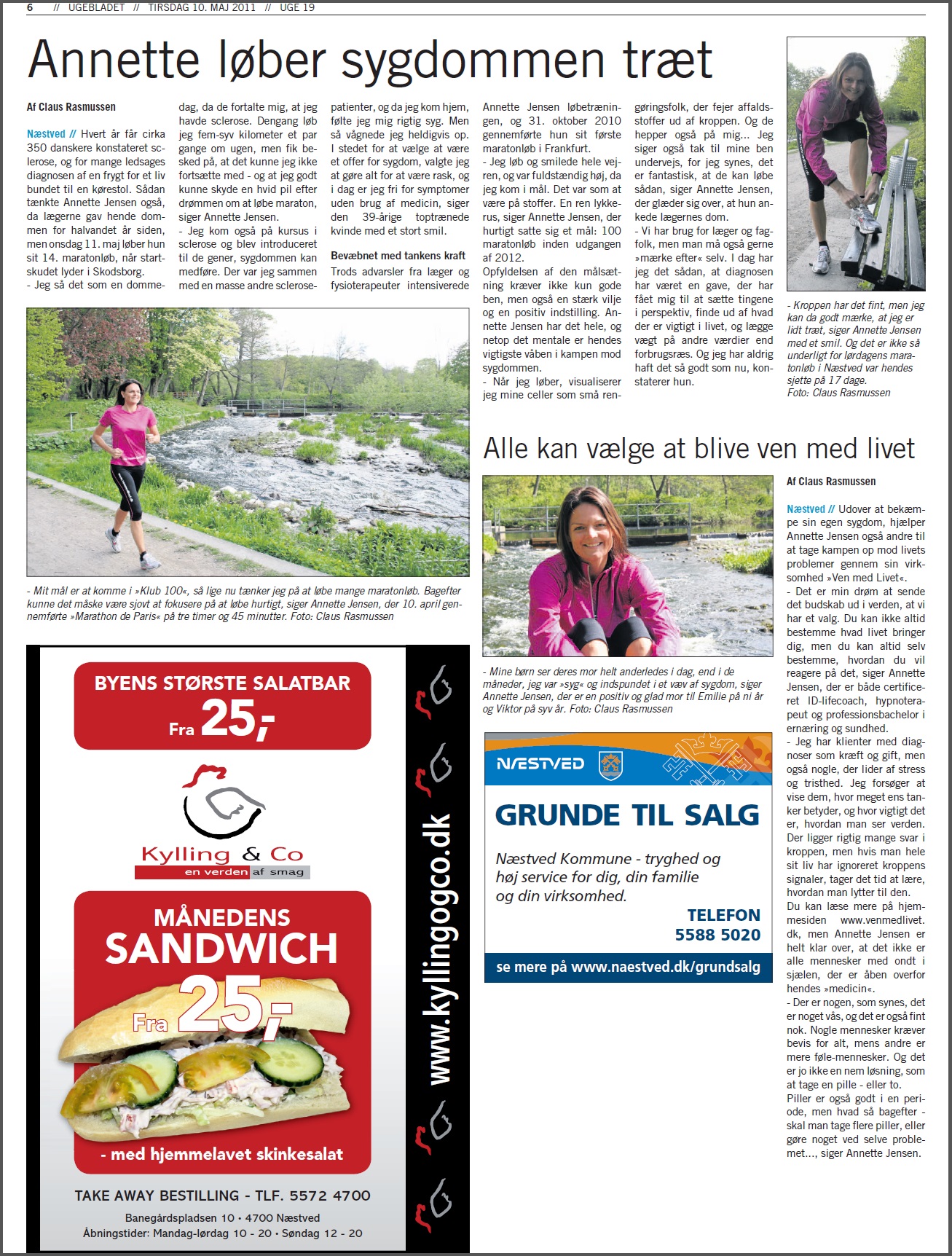 6 // UGEBLADET // TIRSDAG 10. MAJ 2011 // UGE 19

Annette løber sygdommen træt

Af Claus Rasmussen

Næstved // Hvert år får cirka 350 danskere konstateret sclerose, og for mange ledsages diagnosen af en frygt for et liv bundet til en kørestol. Sådan tænkte Annette Jensen også, da lægerne gav hende dommen for halvandet år siden, men onsdag 11. maj løber hun sit 14. maratonløb, når startskudet lyder i Skodsborg.
- Jeg så det som en dommedag, da de fortalte mig, at jeg havde sclerose. Dengang løb jeg fem-syv kilometer et par gange om ugen, men fik besked på, at det kunne jeg ikke fortsætte med - og at jeg godt kunne skyde en hvid pil efter drømmen om at løbe maraton, siger Annette Jensen.
- Jeg kom også på kursus i sclerose og blev introduceret til de gener, sygdommen kan medføre. Der var jeg sammen med en masse andre sclerosepatienter, og da jeg kom hjem, følte jeg mig rigtig syg. Men så vågnede jeg heldigvis op. I stedet for at vælge at være et offer for sygdom, valgte jeg at gøre alt for at være rask, og i dag er jeg fri for symptomer uden brug af medicin, siger den 39-årige toptrænede kvinde med et stort smil.

Bevæbnet med tankens kraft
Trods advarsler fra læger og fysioterapeuter intensiverede Annette Jensen løbetræningen, og 31. oktober 2010 gennemførte hun sit første maratonløb i Frankfurt.
- Jeg løb og smilede hele vejren, og var fuldstændig høj, da jeg kom i mål. Det var som at være på stoffer. En ren lykkerus, siger Annette Jensen, der hurtigt satte sig et mål: 100 maratonløb inden udgangen af 2012.
Opfyldelsen af den målsætning kræver ikke kun gode ben, men også en stærk vilje og en positiv indstilling. Annette Jensen har det hele, og netop det mentale er hendes vigtigste våben i kampen mod sygdommen.
- Når jeg løber, visualiserer jeg mine celler som små rengøringsfolk, der fejer affaldsstoffer ud af kroppen. Og de hepper også på mig... Jeg siger også tak til mine ben undervejs, for jeg synes, det er fantastisk, at de kan løbe sådan, siger Annette Jensen, der glæder sig over, at hun ankede lægernes dom.
- Vi har brug for læger og fagfolk, men man må også gerne »mærke efter« selv. I dag har jeg det sådan, at diagnosen har været en gave, der har fået mig til at sætte tingene i perspektiv, finde ud af hvad der er vigtigt i livet, og lægge vægt på andre værdier end forbrugsræs. Og jeg har aldrig haft det så godt som nu, konstaterer hun.

- Kroppen har det fint, men jeg kan da godt mærke, at jeg er lidt træt, siger Annette Jensen med et smil. Og det er ikke så underligt for lørdagens maratonløb i Næstved var hendes sjette på 17 dage. Foto: Claus Rasmussen

- Mit mål er at komme i »Klub 100«, så lige nu tænker jeg på at løbe mange maratonløb. Bagefter kunne det måske være sjovt at fokusere på at løbe hurtigt, siger Annette Jensen, der 10. april gennemførte »Marathon de Paris« på tre timer og 45 minutter. Foto: Claus Rasmussen

Alle kan vælge at blive ven med livet

- Mine børn ser deres mor helt anderledes i dag, end i de måneder, jeg var »syg« og indspundet i et væv af sygdom, siger Annette Jensen, der er en positiv og glad mor til Emilie på ni år og Viktor på syv år. Foto: Claus Rasmussen

Af Claus Rasmussen

Næstved // Udover at bekæmpe sin egen sygdom, hjælper Annette Jensen også andre til at tage kampen op mod livets problemer gennem sin virksomhed »Ven med Livet«.
- Det er min drøm at sende det budskab ud i verden, at vi har et valg. Du kan ikke altid bestemme hvad livet bringer dig, men du kan altid selv bestemme, hvordan du vil reagere på det, siger Annette Jensen, der er både certificeret ID-lifecoach, hypnoterapeut og professionsbachelor i ernæring og sundhed.
- Jeg har klienter med diagnoser som kræft og gift, men også nogle, der lider af stress og tristhed. Jeg forsøger at vise dem, hvor meget ens tanker betyder, og hvor vigtigt det er, hvordan man ser verden. Der ligger rigtig mange svar i kroppen, men hvis man hele sit liv har ignoreret kroppens signaler, tager det tid at lære, hvordan man lytter til den.
Du kan læse mere på hjemmesiden www.venmedlivet.dk, men Annette Jensen er helt klar over, at det ikke er alle mennesker med ondt i sjælen, der er åben overfor hendes »medicin«.
- Der er nogen, som synes, det er noget vås, og det er også fint nok. Nogle mennesker kræver bevis for alt, mens andre er mere føle-mennesker. Og det er jo ikke en nem løsning, som at tage en pille - eller to.
Piller er også godt i en periode, men hvad så bagefter - skal man tage flere piller, eller gøre noget ved selve problemet..., siger Annette Jensen.

BYENS STØRSTE SALATBAR
Fra 25,-
Kylling & Co
en verden af smag
MÅNEDENS SANDWICH
Fra 25,-
- med hjemmelavet skinkesalat
TAKE AWAY BESTILLING - TLF. 5572 4700
Banegårdspladsen 10 • 4700 Næstved
Åbningstider: Mandag-lørdag 10 - 20 • Søndag 12 - 20
www.kyllingogco.dk

NÆSTVED
GRUNDE TIL SALG
Næstved Kommune - tryghed og høj service for dig, din familie og din virksomhed.
TELEFON
5588 5020
se mere på www.naestved.dk/grundsalg